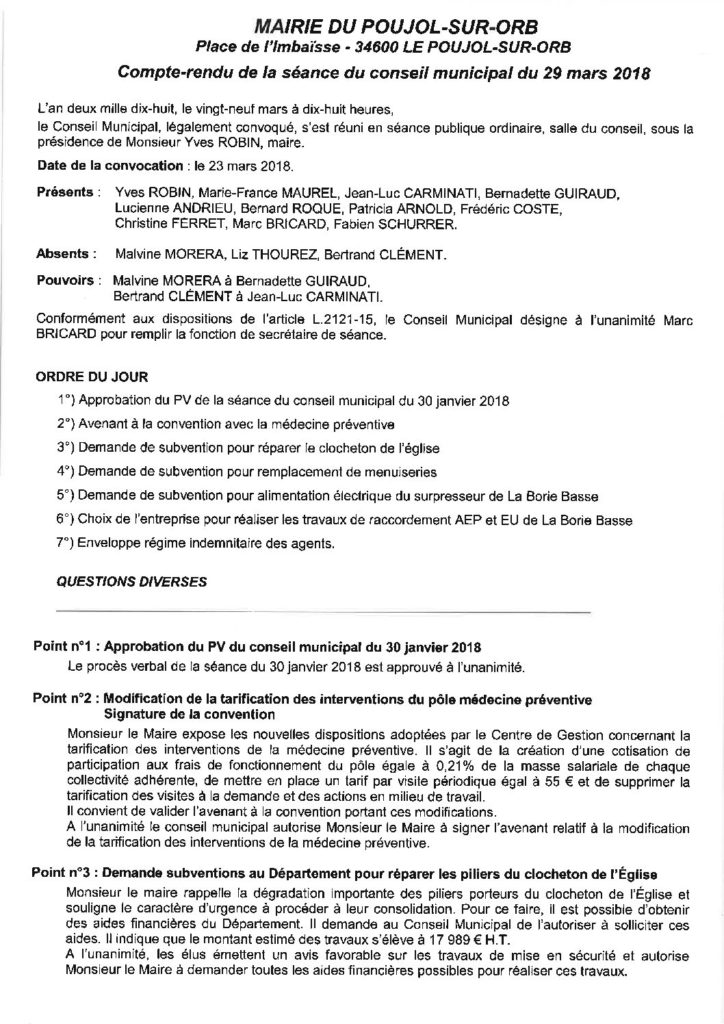 MAIRIE DU POUJOL-SUR-ORB
Place de l'Imbaïsse - 34600 LE POUJOL-SUR-ORB

Compte-rendu de la séance du conseil municipal du 29 mars 2018

L'an deux mille dix-huit, le vingt-neuf mars à dix-huit heures,
le Conseil Municipal, légalement convoqué, s'est réuni en séance publique ordinaire, salle du conseil, sous la présidence de Monsieur Yves ROBIN, maire.

Date de la convocation : le 23 mars 2018.

Présents : Yves ROBIN, Marie-France MAUREL, Jean-Luc CARMINATI, Bernadette GUIRAUD, Lucienne ANDRIEU, Bernard ROQUE, Patricia ARNOLD, Frédéric COSTE, Christine FERRET, Marc BRICARD, Fabien SCHURRER.

Absents : Malvine MORERA, Liz THOUREZ, Bertrand CLÉMENT.

Pouvoirs : Malvine MORERA à Bernadette GUIRAUD, Bertrand CLÉMENT à Jean-Luc CARMINATI.

Conformément aux dispositions de l'article L.2121-15, le Conseil Municipal désigne à l'unanimité Marc BRICARD pour remplir la fonction de secrétaire de séance.

ORDRE DU JOUR

1°) Approbation du PV de la séance du conseil municipal du 30 janvier 2018

2°) Avenant à la convention avec la médecine préventive

3°) Demande de subvention pour réparer le clocheton de l'église

4°) Demande de subvention pour remplacement de menuiseries

5°) Demande de subvention pour alimentation électrique du surpresseur de La Borie Basse

6°) Choix de l'entreprise pour réaliser les travaux de raccordement AEP et EU de La Borie Basse

7°) Enveloppe régime indemnitaire des agents.

QUESTIONS DIVERSES

Point n°1 : Approbation du PV du conseil municipal du 30 janvier 2018
Le procès verbal de la séance du 30 janvier 2018 est approuvé à l'unanimité.

Point n°2 : Modification de la tarification des interventions du pôle médecine préventive
Signature de la convention
Monsieur le Maire expose les nouvelles dispositions adoptées par le Centre de Gestion concernant la tarification des interventions de la médecine préventive. Il s'agit de la création d'une cotisation de participation aux frais de fonctionnement du pôle égale à 0,21% de la masse salariale de chaque collectivité adhérente, de mettre en place un tarif par visite périodique égal à 55 € et de supprimer la tarification des visites à la demande et des actions en milieu de travail.
Il convient de valider l'avenant à la convention portant ces modifications.
A l'unanimité le conseil municipal autorise Monsieur le Maire à signer l'avenant relatif à la modification de la tarification des interventions de la médecine préventive.

Point n°3 : Demande subventions au Département pour réparer les piliers du clocheton de l'Église
Monsieur le maire rappelle la dégradation importante des piliers porteurs du clocheton de l'Église et souligne le caractère d'urgence à procéder à leur consolidation. Pour ce faire, il est possible d'obtenir des aides financières du Département. Il demande au Conseil Municipal de l'autoriser à solliciter ces aides. Il indique que le montant estimé des travaux s'élève à 17 989 € H.T.
A l'unanimité, les élus émettent un avis favorable sur les travaux de mise en sécurité et autorise Monsieur le Maire à demander toutes les aides financières possibles pour réaliser ces travaux.